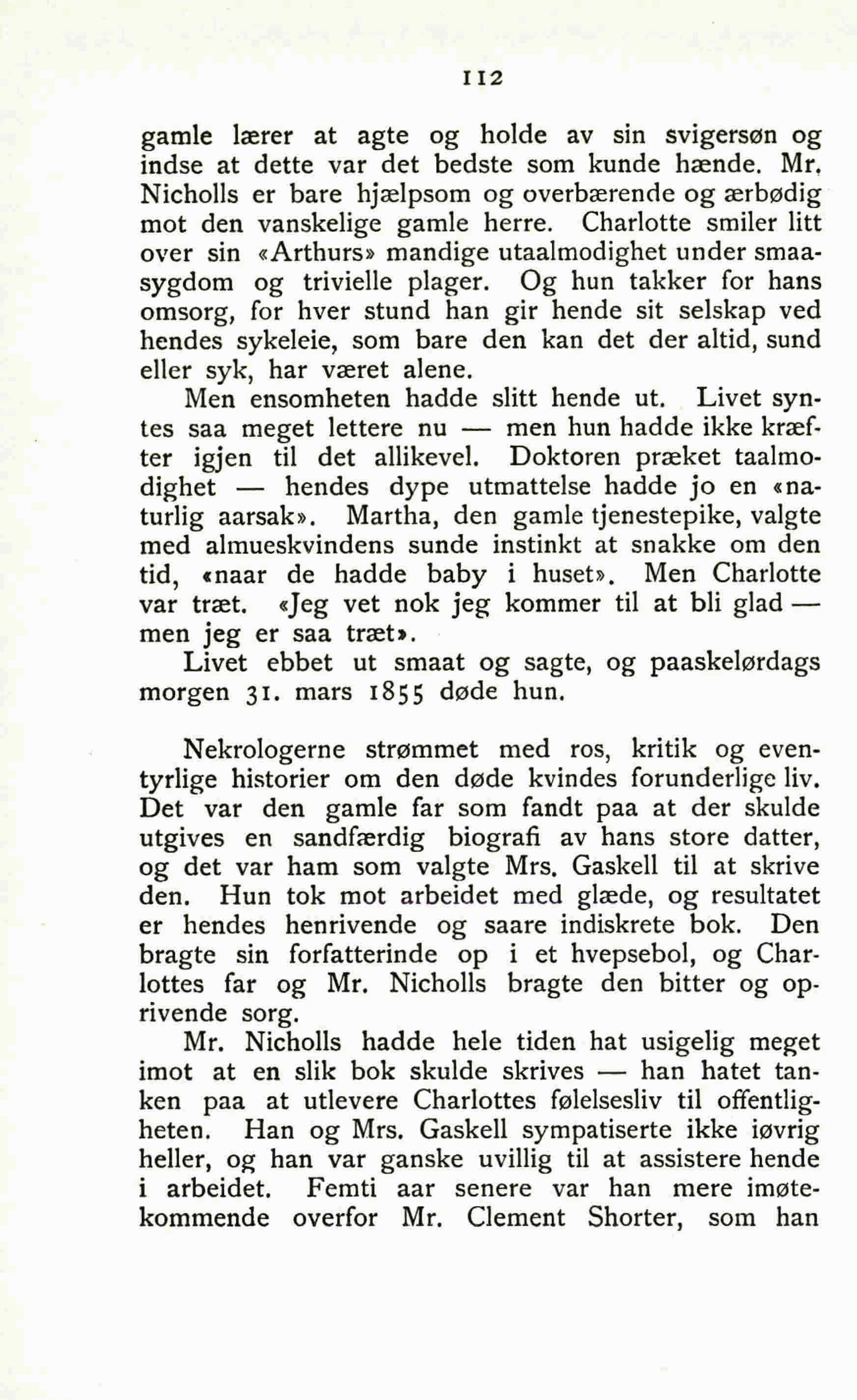 112

gamle lærer at agte og holde av sin svigersøn og indse at dette var det bedste som kunde hænde. Mr. Nicholls er bare hjælpsom og overbærende og ærbødig mot den vanskelige gamle herre. Charlotte smiler litt over sin «Arthurs» mandige utaalmodighet under smaasygdom og trivielle plager. Og hun takker for hans omsorg, for hver stund han gir hende sit selskap ved hendes sykeleie, som bare den kan det der altid, sund eller syk, har været alene.

Men ensomheten hadde slitt hende ut. Livet syntes saa meget lettere nu — men hun hadde ikke kræfter igjen til det allikevel. Doktoren præket taalmodighet — hendes dype utmattelse hadde jo en «naturlig aarsak». Martha, den gamle tjenestepike, valgte med almueskvindens sunde instinkt at snakke om den tid, «naar de hadde baby i huset». Men Charlotte var træt. «Jeg vet nok jeg kommer til at bli glad — men jeg er saa træt».

Livet ebbet ut smaat og sagte, og paaskelørdags morgen 31. mars 1855 døde hun.

Nekrologerne strømmet med ros, kritik og eventyrlige historier om den døde kvindes forunderlige liv. Det var den gamle far som fandt paa at der skulde utgives en sandfærdig biografi av hans store datter, og det var ham som valgte Mrs. Gaskell til at skrive den. Hun tok mot arbeidet med glæde, og resultatet er hendes henrivende og saare indiskrete bok. Den bragte sin forfatterinde op i et hvepsebol, og Charlottes far og Mr. Nicholls bragte den bitter og oprivende sorg.

Mr. Nicholls hadde hele tiden hat usigelig meget imot at en slik bok skulde skrives — han hatet tanken paa at utlevere Charlottes følelsesliv til offentligheten. Han og Mrs. Gaskell sympatiserte ikke iøvrig heller, og han var ganske uvillig til at assistere hende i arbeidet. Femti aar senere var han mere imøtekommende overfor Mr. Clement Shorter, som han